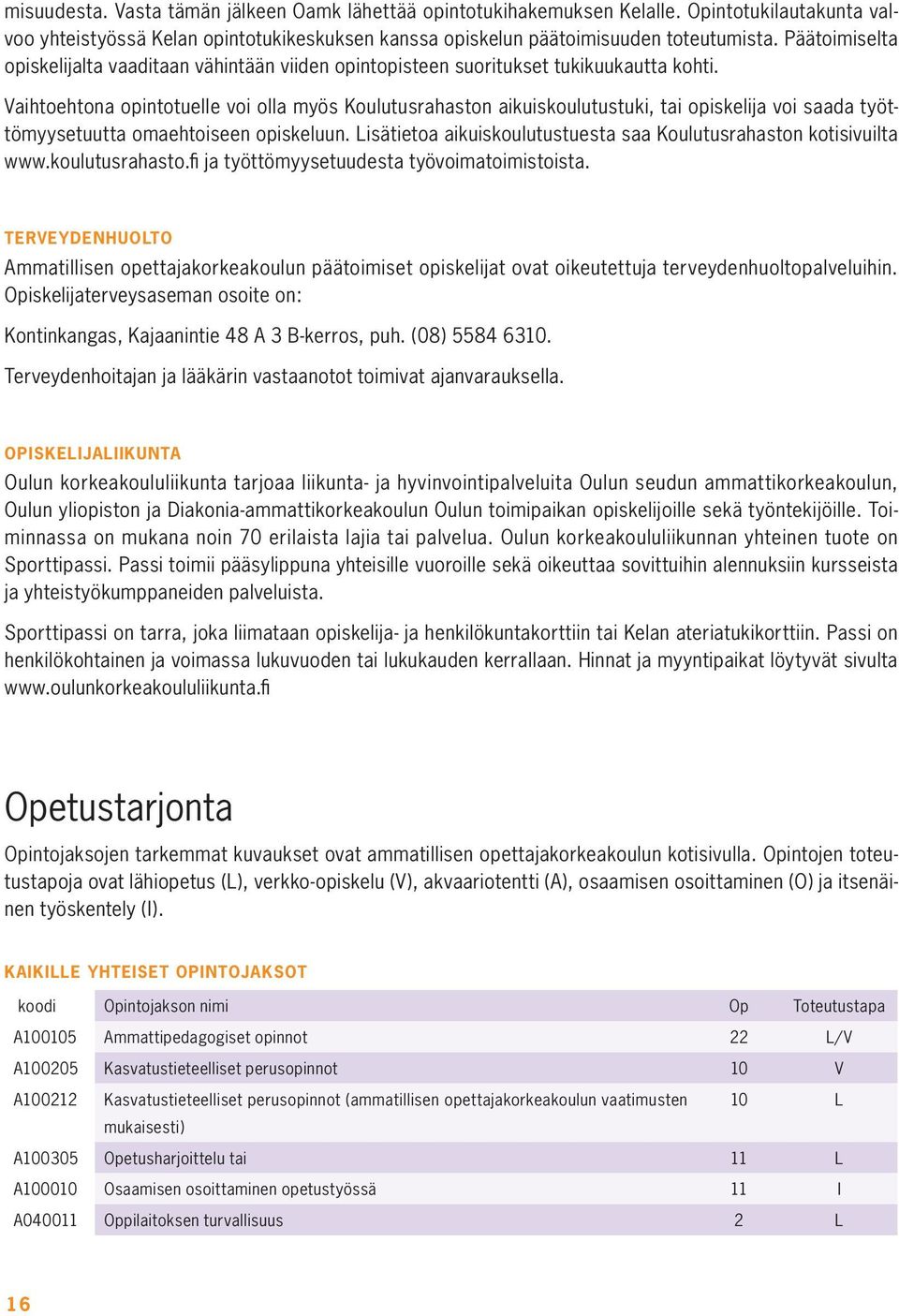 misuudesta. Vasta tämän jälkeen Oamk lähettää opintotukihakemuksen Kelalle. Opintotukilautakunta valvoo yhteistyössä Kelan opintotukikeskuksen kanssa opiskelun päätoimisuuden toteutumista. Päätoimiselta opiskelijalta vaaditaan vähintään viiden opintopisteen suoritukset tukikuukautta kohti.

Vaihtoehtona opintotuelle voi olla myös Koulutusrahaston aikuiskoulutustuki, tai opiskelija voi saada työttömyysetuutta omaehtoiseen opiskeluun. Lisätietoa aikuiskoulutustuesta saa Koulutusrahaston kotisivuilta www.koulutusrahasto.fi ja työttömyysetuudesta työvoimatoimistoista.

TERVEYDENHUOLTO

Ammatillisen opettajakorkeakoulun päätoimiset opiskelijat ovat oikeutettuja terveydenhuoltopalveluihin. Opiskelijaterveysaseman osoite on:

Kontinkangas, Kajaanintie 48 A 3 B-kerros, puh. (08) 5584 6310.

Terveydenhoitajan ja lääkärin vastaanotot toimivat ajanvarauksella.

OPISKELIJALIIKUNTA

Oulun korkeakoululiikunta tarjoaa liikunta- ja hyvinvointipalveluita Oulun seudun ammattikorkeakoulun, Oulun yliopiston ja Diakonia-ammattikorkeakoulun Oulun toimipaikan opiskelijoille sekä työntekijöille. Toiminnassa on mukana noin 70 erilaista lajia tai palvelua. Oulun korkeakoululiikunnan yhteinen tuote on Sporttipassi. Passi toimii pääsylippuna yhteisille vuoroille sekä oikeuttaa sovittuihin alennuksiin kursseista ja yhteistyökumppaneiden palveluista.

Sporttipassi on tarra, joka liimataan opiskelija- ja henkilökuntakorttiin tai Kelan ateriatukikorttiin. Passi on henkilökohtainen ja voimassa lukuvuoden tai lukukauden kerrallaan. Hinnat ja myyntipaikat löytyvät sivulta www.oulunkorkeakoululiikunta.fi

Opetustarjonta

Opintojaksojen tarkemmat kuvaukset ovat ammatillisen opettajakorkeakoulun kotisivulla. Opintojen toteutustapoja ovat lähiopetus (L), verkko-opiskelu (V), akvaariotentti (A), osaamisen osoittaminen (O) ja itsenäinen työskentely (I).

KAIKILLE YHTEISET OPINTOJAKSOT

| koodi | Opintojakson nimi | Op | Toteutustapa |
|---|---|---|---|
| A100105 | Ammattipedagogiset opinnot | 22 | L/V |
| A100205 | Kasvatustieteelliset perusopinnot | 10 | V |
| A100212 | Kasvatustieteelliset perusopinnot (ammatillisen opettajakorkeakoulun vaatimusten mukaisesti) | 10 | L |
| A100305 | Opetusharjoittelu tai | 11 | L |
| A100010 | Osaamisen osoittaminen opetustyössä | 11 | I |
| A040011 | Oppilaitoksen turvallisuus | 2 | L |

16